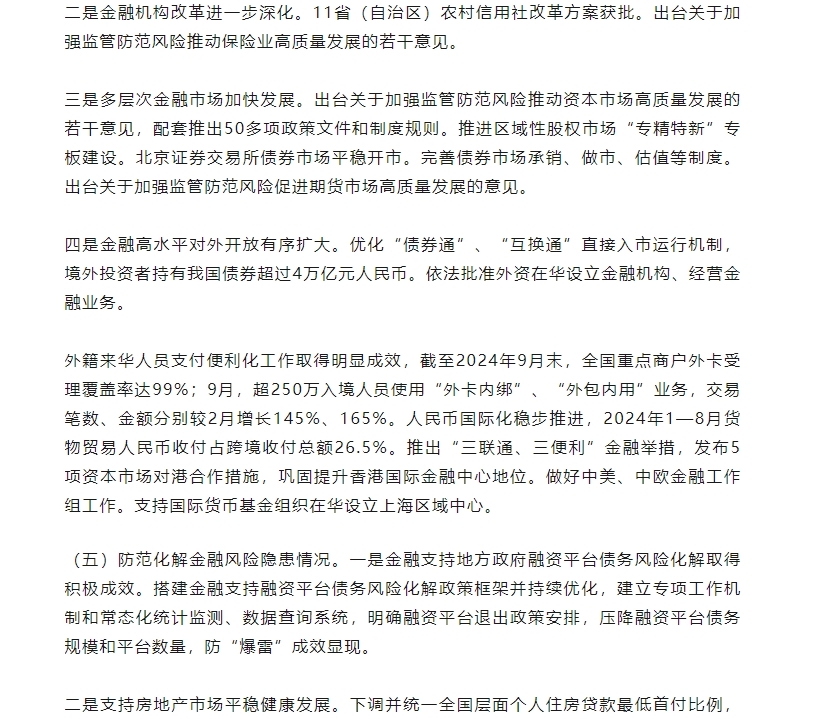 二是金融机构改革进一步深化。11省（自治区）农村信用社改革方案获批。出台关于加强监管防范风险推动保险业高质量发展的若干意见。

三是多层次金融市场加快发展。出台关于加强监管防范风险推动资本市场高质量发展的若干意见，配套推出50多项政策文件和制度规则。推进区域性股权市场“专精特新”专板建设。北京证券交易所债券市场平稳开市。完善债券市场承销、做市、估值等制度。出台关于加强监管防范风险促进期货市场高质量发展的意见。

四是金融高水平对外开放有序扩大。优化“债券通”、“互换通”直接入市运行机制，境外投资者持有我国债券超过4万亿元人民币。依法批准外资在华设立金融机构、经营金融业务。

外籍来华人员支付便利化工作取得明显成效，截至2024年9月末，全国重点商户外卡受理覆盖率达99%；9月，超250万入境人员使用“外卡内绑”、“外包内用”业务，交易笔数、金额分别较2月增长145%、165%。人民币国际化稳步推进，2024年1—8月货物贸易人民币收付占跨境收付总额26.5%。推出“三联通、三便利”金融举措，发布5项资本市场对港合作措施，巩固提升香港国际金融中心地位。做好中美、中欧金融工作组工作。支持国际货币基金组织在华设立上海区域中心。

（五）防范化解金融风险隐患情况。一是金融支持地方政府融资平台债务风险化解取得积极成效。搭建金融支持融资平台债务风险化解政策框架并持续优化，建立专项工作机制和常态化统计监测、数据查询系统，明确融资平台退出政策安排，压降融资平台债务规模和平台数量，防“爆雷”成效显现。

二是支持房地产市场平稳健康发展。下调并统一全国层面个人住房贷款最低首付比例，